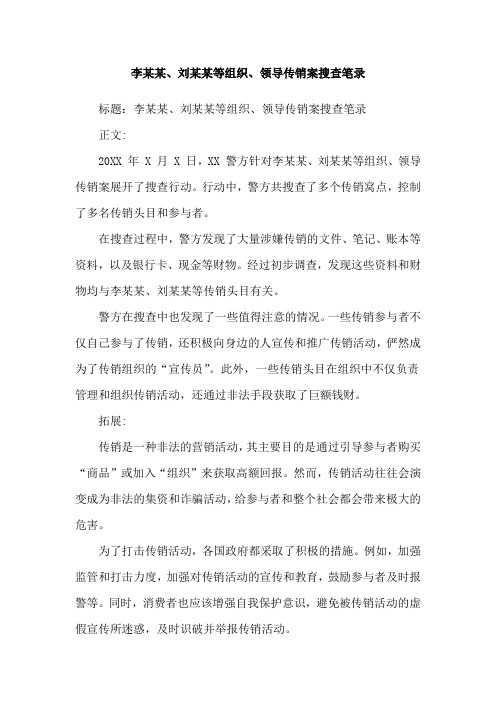 李某某、刘某某等组织、领导传销案搜查笔录

标题：李某某、刘某某等组织、领导传销案搜查笔录

正文：

20XX 年 X 月 X 日，XX 警方针对李某某、刘某某等组织、领导传销案展开了搜查行动。行动中，警方共搜查了多个传销窝点，控制了多名传销头目和参与者。

在搜查过程中，警方发现了大量涉嫌传销的文件、笔记、账本等资料，以及银行卡、现金等财物。经过初步调查，发现这些资料和财物均与李某某、刘某某等传销头目有关。

警方在搜查中也发现了一些值得注意的情况。一些传销参与者不仅自己参与了传销，还积极向身边的人宣传和推广传销活动，俨然成为了传销组织的“宣传员”。此外，一些传销头目在组织中不仅负责管理和组织传销活动，还通过非法手段获取了巨额钱财。

拓展：

传销是一种非法的营销活动，其主要目的是通过引导参与者购买“商品”或加入“组织”来获取高额回报。然而，传销活动往往会演变成为非法的集资和诈骗活动，给参与者和整个社会都会带来极大的危害。

为了打击传销活动，各国政府都采取了积极的措施。例如，加强监管和打击力度，加强对传销活动的宣传和教育，鼓励参与者及时报警等。同时，消费者也应该增强自我保护意识，避免被传销活动的虚假宣传所迷惑，及时识破并举报传销活动。